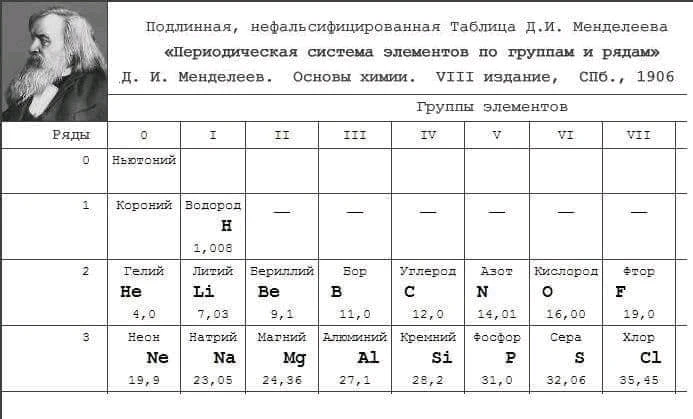 Подлинная, нефальсифицированная Таблица Д.И. Менделеева
«Периодическая система элементов по группам и рядам»
Д. И. Менделеев. Основы химии. VIII издание, СПб., 1906

Группы элементов

| Ряды | 0 | I | II | III | IV | V | VI | VII |
|---|---|---|---|---|---|---|---|---|
| 0 | Ньютоний | | | | | | | |
| 1 | Короний | Водород H 1,008 | — | — | — | — | — | — |
| 2 | Гелий He 4,0 | Литий Li 7,03 | Бериллий Be 9,1 | Бор B 11,0 | Углерод C 12,0 | Азот N 14,01 | Кислород O 16,00 | Фтор F 19,0 |
| 3 | Неон Ne 19,9 | Натрий Na 23,05 | Магний Mg 24,36 | Алюминий Al 27,1 | Кремний Si 28,2 | Фосфор P 31,0 | Сера S 32,06 | Хлор Cl 35,45 |